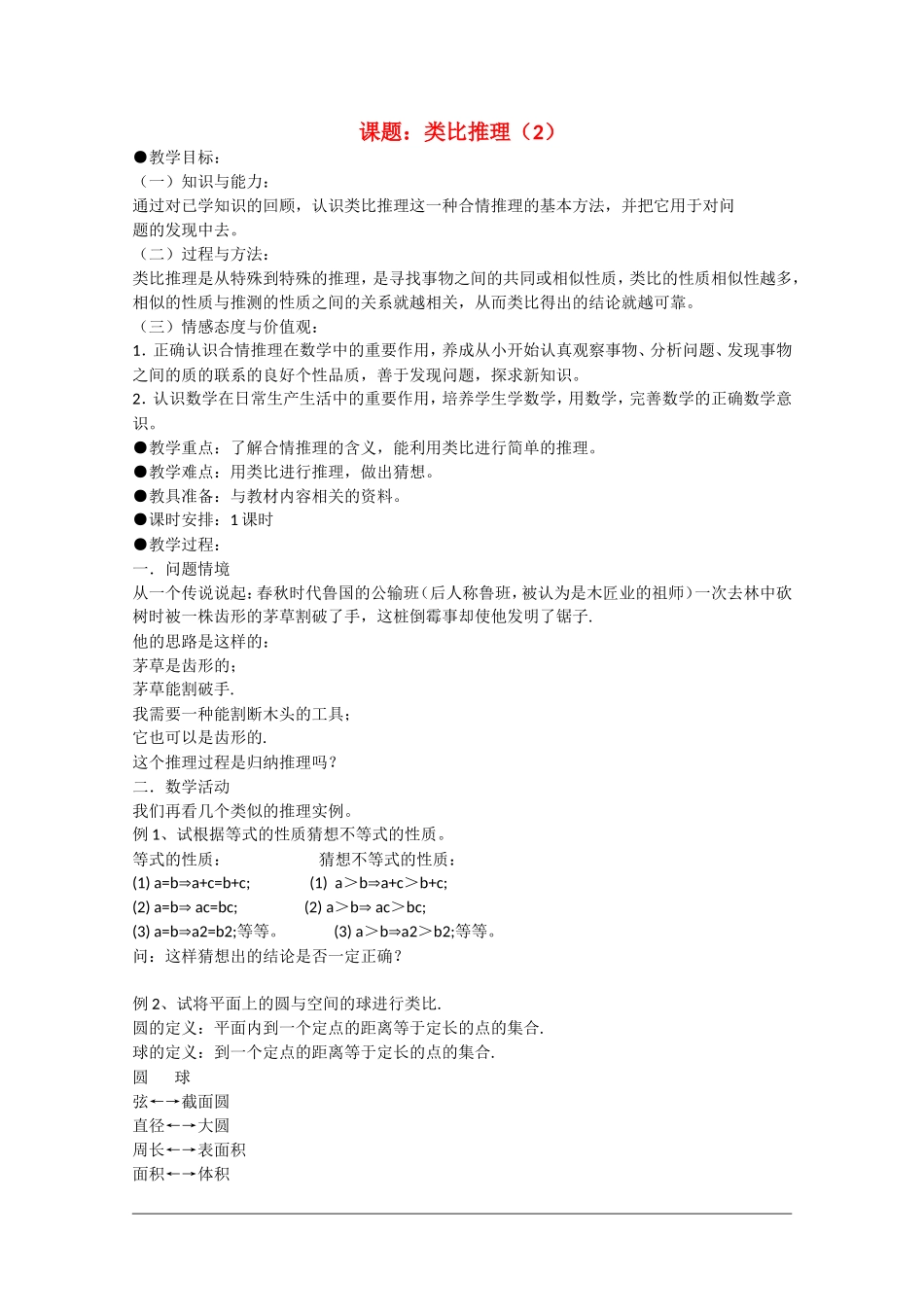 课题：类比推理（2）

●教学目标：
（一）知识与能力：
通过对已学知识的回顾，认识类比推理这一种合情推理的基本方法，并把它用于对问题的发现中去。
（二）过程与方法：
类比推理是从特殊到特殊的推理，是寻找事物之间的共同或相似性质，类比的性质相似性越多，相似的性质与推测的性质之间的关系就越相关，从而类比得出的结论就越可靠。
（三）情感态度与价值观：
1．正确认识合情推理在数学中的重要作用，养成从小开始认真观察事物、分析问题、发现事物之间的质的联系的良好个性品质，善于发现问题，探求新知识。
2．认识数学在日常生产生活中的重要作用，培养学生学数学，用数学，完善数学的正确数学意识。
●教学重点：了解合情推理的含义，能利用类比进行简单的推理。
●教学难点：用类比进行推理，做出猜想。
●教具准备：与教材内容相关的资料。
●课时安排：1 课时
●教学过程：
一．问题情境
从一个传说说起：春秋时代鲁国的公输班（后人称鲁班，被认为是木匠业的祖师）一次去林中砍树时被一株齿形的茅草割破了手，这桩倒霉事却使他发明了锯子.
他的思路是这样的：
茅草是齿形的；
茅草能割破手.
我需要一种能割断木头的工具；
它也可以是齿形的.
这个推理过程是归纳推理吗？
二．数学活动
我们再看几个类似的推理实例。
例 1、试根据等式的性质猜想不等式的性质。
等式的性质： 猜想不等式的性质：
(1) a=b⇒a+c=b+c; (1) a＞b⇒a+c＞b+c;
(2) a=b⇒ ac=bc; (2) a＞b⇒ ac＞bc;
(3) a=b⇒a2=b2;等等。 (3) a＞b⇒a2＞b2;等等。
问：这样猜想出的结论是否一定正确？

例 2、试将平面上的圆与空间的球进行类比.
圆的定义：平面内到一个定点的距离等于定长的点的集合.
球的定义：到一个定点的距离等于定长的点的集合.
圆 球
弦←→截面圆
直径←→大圆
周长←→表面积
面积←→体积